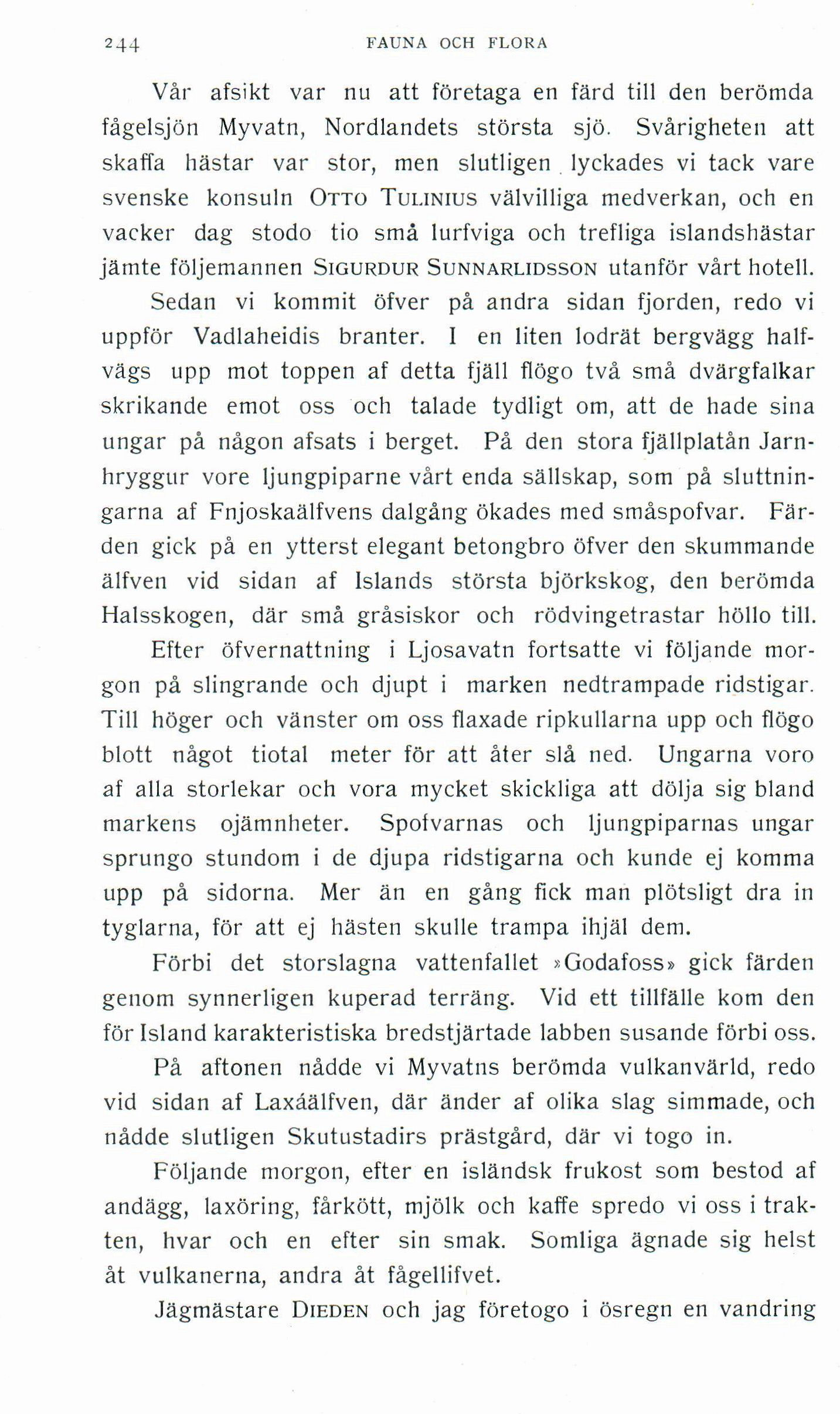 244 FAUNA OCH FLORA

Vår afsikt var nu att företaga en färd till den berömda fågelsjön Myvatn, Nordlandets största sjö. Svårigheten att skaffa hästar var stor, men slutligen lyckades vi tack vare svenske konsuln OTTO TULINIUS välvilliga medverkan, och en vacker dag stodo tio små lurfviga och trefliga islandshästar jämte följemannen SIGURDUR SUNNARLIDSSON utanför vårt hotell.

Sedan vi kommit öfver på andra sidan fjorden, redo vi uppför Vadlaheidis branter. I en liten lodrät bergvägg halfvägs upp mot toppen af detta fjäll flögo två små dvärgfalkar skrikande emot oss och talade tydligt om, att de hade sina ungar på någon afsats i berget. På den stora fjällplatån Jarnhryggur vore ljungpiparne vårt enda sällskap, som på sluttningarna af Fnjoskaälfvens dalgång ökades med småspofvar. Färden gick på en ytterst elegant betongbro öfver den skummande älfven vid sidan af Islands största björkskog, den berömda Halsskogen, där små gråsiskor och rödvingetrastar höllo till.

Efter öfvernattning i Ljosavatn fortsatte vi följande morgon på slingrande och djupt i marken nedtrampade ridstigar. Till höger och vänster om oss flaxade ripkullarna upp och flögo blott något tiotal meter för att åter slå ned. Ungarna voro af alla storlekar och vora mycket skickliga att dölja sig bland markens ojämnheter. Spofvarnas och ljungpiparnas ungar sprungo stundom i de djupa ridstigarna och kunde ej komma upp på sidorna. Mer än en gång fick man plötsligt dra in tyglarna, för att ej hästen skulle trampa ihjäl dem.

Förbi det storslagna vattenfallet »Godafoss» gick färden genom synnerligen kuperad terräng. Vid ett tillfälle kom den för Island karakteristiska bredstjärtade labben susande förbi oss.

På aftonen nådde vi Myvatns berömda vulkanvärld, redo vid sidan af Laxáälfven, där änder af olika slag simmade, och nådde slutligen Skutustadirs prästgård, där vi togo in.

Följande morgon, efter en isländsk frukost som bestod af andägg, laxöring, fårkött, mjölk och kaffe spredo vi oss i trakten, hvar och en efter sin smak. Somliga ägnade sig helst åt vulkanerna, andra åt fågellifvet.

Jägmästare DIEDEN och jag företogo i ösregn en vandring